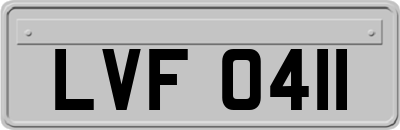 LVF 0411